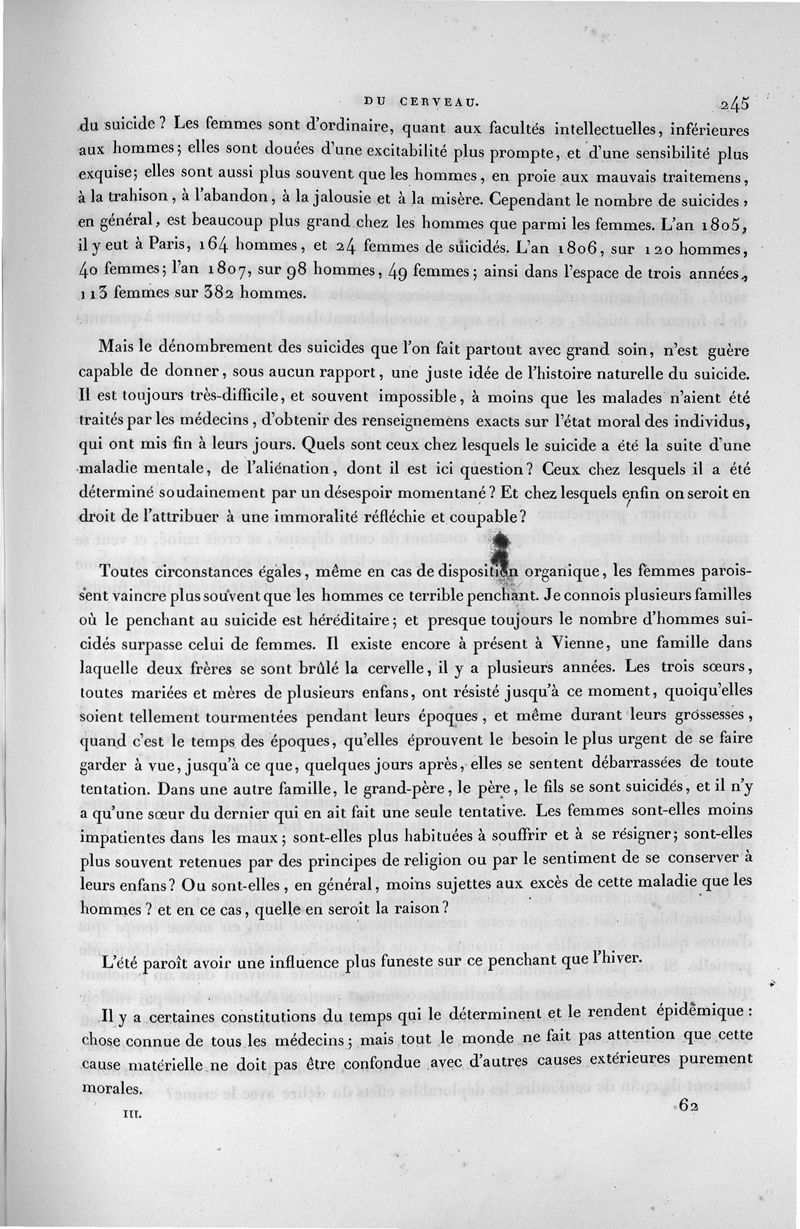 DU CERVEAU. 245

du suicide? Les femmes sont d'ordinaire, quant aux facultés intellectuelles, inférieures aux hommes; elles sont douées d'une excitabilité plus prompte, et d'une sensibilité plus exquise; elles sont aussi plus souvent que les hommes, en proie aux mauvais traitemens, à la trahison, à l'abandon, à la jalousie et à la misère. Cependant le nombre de suicides, en général, est beaucoup plus grand chez les hommes que parmi les femmes. L'an 1805, il y eut à Paris, 164 hommes, et 24 femmes de suicidés. L'an 1806, sur 120 hommes, 40 femmes; l'an 1807, sur 98 hommes, 49 femmes; ainsi dans l'espace de trois années, 113 femmes sur 382 hommes.

Mais le dénombrement des suicides que l'on fait partout avec grand soin, n'est guère capable de donner, sous aucun rapport, une juste idée de l'histoire naturelle du suicide. Il est toujours très-difficile, et souvent impossible, à moins que les malades n'aient été traités par les médecins, d'obtenir des renseignemens exacts sur l'état moral des individus, qui ont mis fin à leurs jours. Quels sont ceux chez lesquels le suicide a été la suite d'une maladie mentale, de l'aliénation, dont il est ici question? Ceux chez lesquels il a été déterminé soudainement par un désespoir momentané? Et chez lesquels enfin on seroit en droit de l'attribuer à une immoralité réfléchie et coupable?

Toutes circonstances égales, même en cas de disposition organique, les femmes paroissent vaincre plus souvent que les hommes ce terrible penchant. Je connois plusieurs familles où le penchant au suicide est héréditaire; et presque toujours le nombre d'hommes suicidés surpasse celui de femmes. Il existe encore à présent à Vienne, une famille dans laquelle deux frères se sont brûlé la cervelle, il y a plusieurs années. Les trois sœurs, toutes mariées et mères de plusieurs enfans, ont résisté jusqu'à ce moment, quoiqu'elles soient tellement tourmentées pendant leurs époques, et même durant leurs grossesses, quand c'est le temps des époques, qu'elles éprouvent le besoin le plus urgent de se faire garder à vue, jusqu'à ce que, quelques jours après, elles se sentent débarrassées de toute tentation. Dans une autre famille, le grand-père, le père, le fils se sont suicidés, et il n'y a qu'une sœur du dernier qui en ait fait une seule tentative. Les femmes sont-elles moins impatientes dans les maux; sont-elles plus habituées à souffrir et à se résigner; sont-elles plus souvent retenues par des principes de religion ou par le sentiment de se conserver à leurs enfans? Ou sont-elles, en général, moins sujettes aux excès de cette maladie que les hommes? et en ce cas, quelle en seroit la raison?

L'été paroît avoir une influence plus funeste sur ce penchant que l'hiver.

Il y a certaines constitutions du temps qui le déterminent et le rendent épidémique: chose connue de tous les médecins; mais tout le monde ne fait pas attention que cette cause matérielle ne doit pas être confondue avec d'autres causes extérieures purement morales.

III. 62